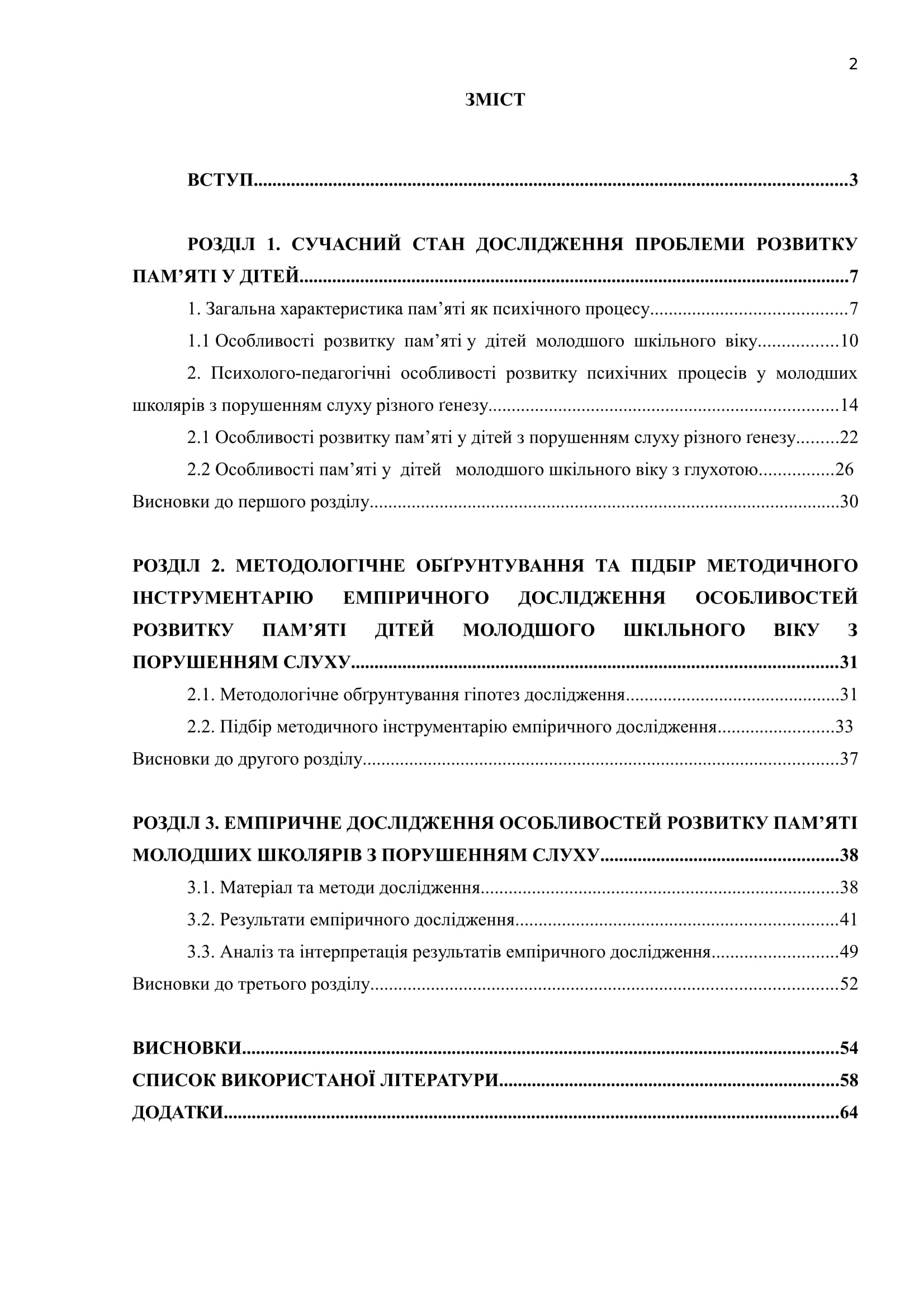 2

ЗМІСТ

ВСТУП 3

РОЗДІЛ 1. СУЧАСНИЙ СТАН ДОСЛІДЖЕННЯ ПРОБЛЕМИ РОЗВИТКУ ПАМ'ЯТІ У ДІТЕЙ 7

1. Загальна характеристика пам'яті як психічного процесу 7

1.1 Особливості розвитку пам'яті у дітей молодшого шкільного віку 10

2. Психолого-педагогічні особливості розвитку психічних процесів у молодших школярів з порушенням слуху різного ґенезу 14

2.1 Особливості розвитку пам'яті у дітей з порушенням слуху різного ґенезу 22

2.2 Особливості пам'яті у дітей молодшого шкільного віку з глухотою 26

Висновки до першого розділу 30

РОЗДІЛ 2. МЕТОДОЛОГІЧНЕ ОБҐРУНТУВАННЯ ТА ПІДБІР МЕТОДИЧНОГО ІНСТРУМЕНТАРІЮ ЕМПІРИЧНОГО ДОСЛІДЖЕННЯ ОСОБЛИВОСТЕЙ РОЗВИТКУ ПАМ'ЯТІ ДІТЕЙ МОЛОДШОГО ШКІЛЬНОГО ВІКУ З ПОРУШЕННЯМ СЛУХУ 31

2.1. Методологічне обґрунтування гіпотез дослідження 31

2.2. Підбір методичного інструментарію емпіричного дослідження 33

Висновки до другого розділу 37

РОЗДІЛ 3. ЕМПІРИЧНЕ ДОСЛІДЖЕННЯ ОСОБЛИВОСТЕЙ РОЗВИТКУ ПАМ'ЯТІ МОЛОДШИХ ШКОЛЯРІВ З ПОРУШЕННЯМ СЛУХУ 38

3.1. Матеріал та методи дослідження 38

3.2. Результати емпіричного дослідження 41

3.3. Аналіз та інтерпретація результатів емпіричного дослідження 49

Висновки до третього розділу 52

ВИСНОВКИ 54
СПИСОК ВИКОРИСТАНОЇ ЛІТЕРАТУРИ 58
ДОДАТКИ 64